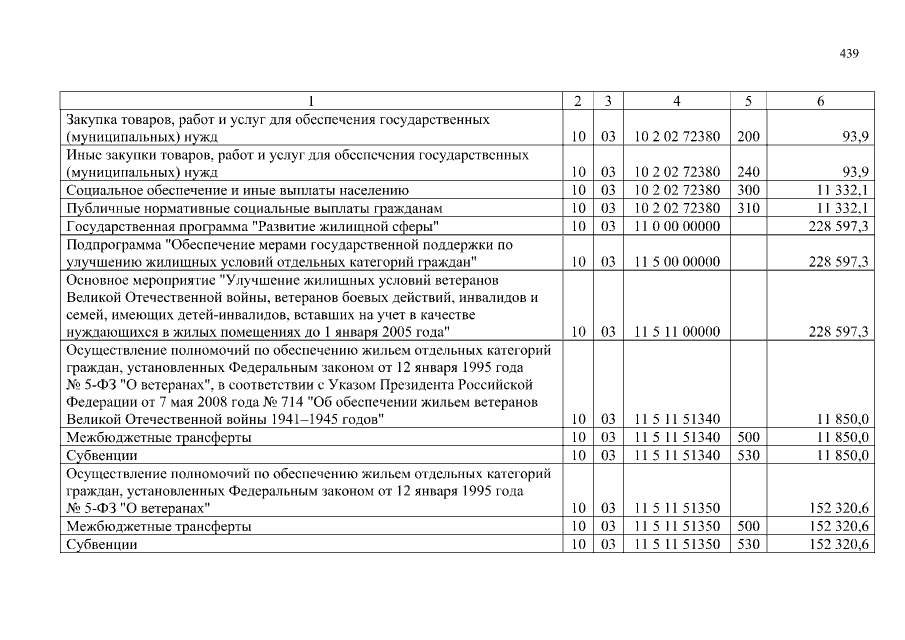 439

| 1 | 2 | 3 | 4 | 5 | 6 |
|---|---|---|---|---|---|
| Закупка товаров, работ и услуг для обеспечения государственных (муниципальных) нужд | 10 | 03 | 10 2 02 72380 | 200 | 93,9 |
| Иные закупки товаров, работ и услуг для обеспечения государственных (муниципальных) нужд | 10 | 03 | 10 2 02 72380 | 240 | 93,9 |
| Социальное обеспечение и иные выплаты населению | 10 | 03 | 10 2 02 72380 | 300 | 11 332,1 |
| Публичные нормативные социальные выплаты гражданам | 10 | 03 | 10 2 02 72380 | 310 | 11 332,1 |
| Государственная программа "Развитие жилищной сферы" | 10 | 03 | 11 0 00 00000 | | 228 597,3 |
| Подпрограмма "Обеспечение мерами государственной поддержки по улучшению жилищных условий отдельных категорий граждан" | 10 | 03 | 11 5 00 00000 | | 228 597,3 |
| Основное мероприятие "Улучшение жилищных условий ветеранов Великой Отечественной войны, ветеранов боевых действий, инвалидов и семей, имеющих детей-инвалидов, вставших на учет в качестве нуждающихся в жилых помещениях до 1 января 2005 года" | 10 | 03 | 11 5 11 00000 | | 228 597,3 |
| Осуществление полномочий по обеспечению жильем отдельных категорий граждан, установленных Федеральным законом от 12 января 1995 года № 5-ФЗ "О ветеранах", в соответствии с Указом Президента Российской Федерации от 7 мая 2008 года № 714 "Об обеспечении жильем ветеранов Великой Отечественной войны 1941–1945 годов" | 10 | 03 | 11 5 11 51340 | | 11 850,0 |
| Межбюджетные трансферты | 10 | 03 | 11 5 11 51340 | 500 | 11 850,0 |
| Субвенции | 10 | 03 | 11 5 11 51340 | 530 | 11 850,0 |
| Осуществление полномочий по обеспечению жильем отдельных категорий граждан, установленных Федеральным законом от 12 января 1995 года № 5-ФЗ "О ветеранах" | 10 | 03 | 11 5 11 51350 | | 152 320,6 |
| Межбюджетные трансферты | 10 | 03 | 11 5 11 51350 | 500 | 152 320,6 |
| Субвенции | 10 | 03 | 11 5 11 51350 | 530 | 152 320,6 |